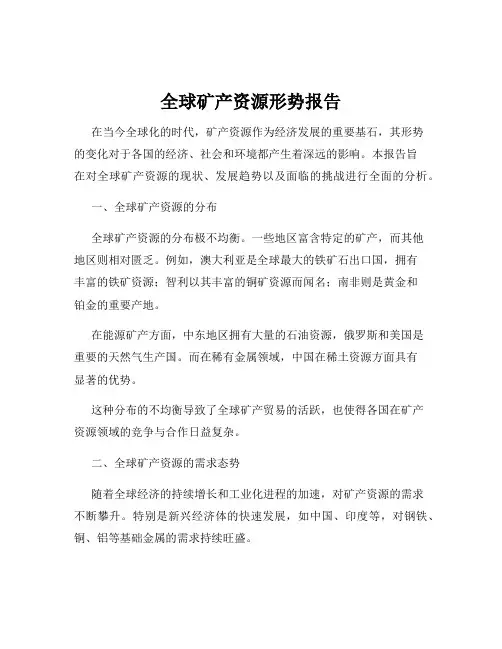 全球矿产资源形势报告

在当今全球化的时代，矿产资源作为经济发展的重要基石，其形势的变化对于各国的经济、社会和环境都产生着深远的影响。本报告旨在对全球矿产资源的现状、发展趋势以及面临的挑战进行全面的分析。

一、全球矿产资源的分布

全球矿产资源的分布极不均衡。一些地区富含特定的矿产，而其他地区则相对匮乏。例如，澳大利亚是全球最大的铁矿石出口国，拥有丰富的铁矿资源；智利以其丰富的铜矿资源而闻名；南非则是黄金和铂金的重要产地。

在能源矿产方面，中东地区拥有大量的石油资源，俄罗斯和美国是重要的天然气生产国。而在稀有金属领域，中国在稀土资源方面具有显著的优势。

这种分布的不均衡导致了全球矿产贸易的活跃，也使得各国在矿产资源领域的竞争与合作日益复杂。

二、全球矿产资源的需求态势

随着全球经济的持续增长和工业化进程的加速，对矿产资源的需求不断攀升。特别是新兴经济体的快速发展，如中国、印度等，对钢铁、铜、铝等基础金属的需求持续旺盛。